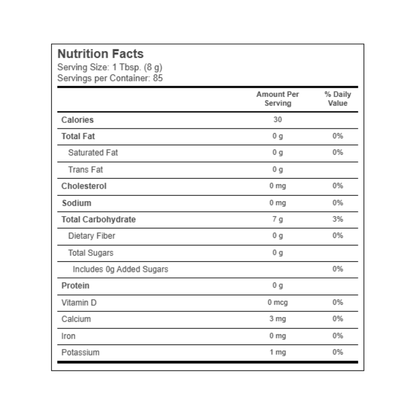 Nutrition Facts
Serving Size: 1 Tbsp. (8 g)
Servings per Container: 85

| | Amount Per Serving | % Daily Value |
|---|---|---|
| Calories | 30 | |
| Total Fat | 0 g | 0% |
| Saturated Fat | 0 g | 0% |
| Trans Fat | 0 g | |
| Cholesterol | 0 mg | 0% |
| Sodium | 0 mg | 0% |
| Total Carbohydrate | 7 g | 3% |
| Dietary Fiber | 0 g | 0% |
| Total Sugars | 0 g | |
| Includes 0g Added Sugars | | 0% |
| Protein | 0 g | |
| Vitamin D | 0 mcg | 0% |
| Calcium | 3 mg | 0% |
| Iron | 0 mg | 0% |
| Potassium | 1 mg | 0% |